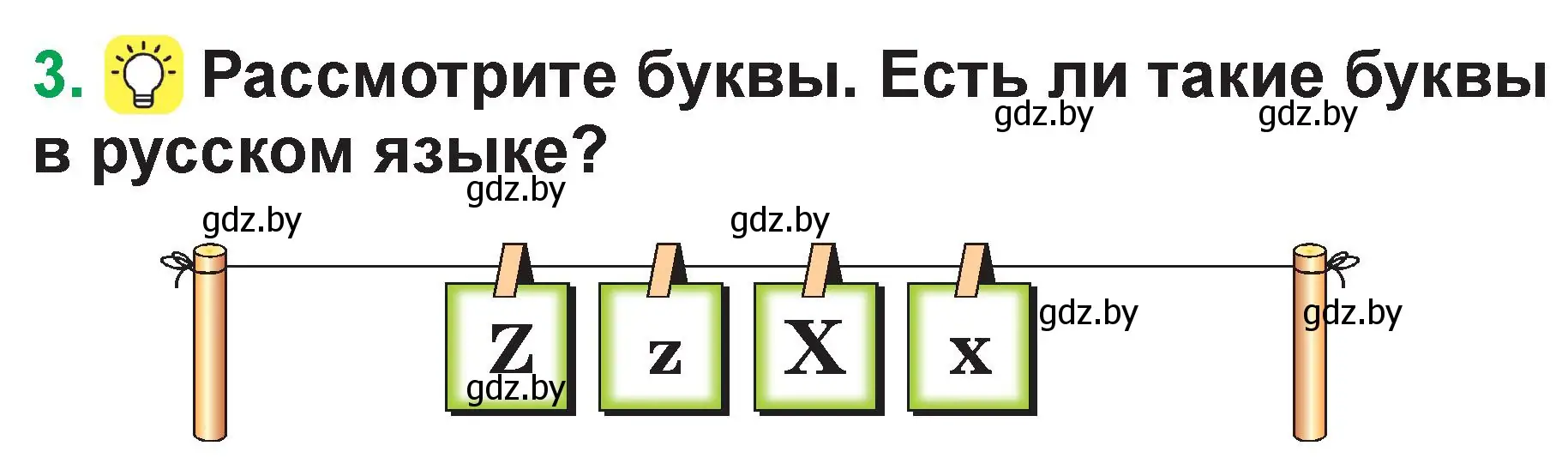 3. Рассмотрите буквы. Есть ли такие буквы в русском языке?

gdz.by gdz.by gdz.by gdz.by gdz.by

Z z X x

gdz.by gdz.by gdz.by